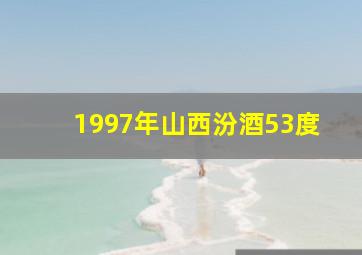 1997年山西汾酒53度